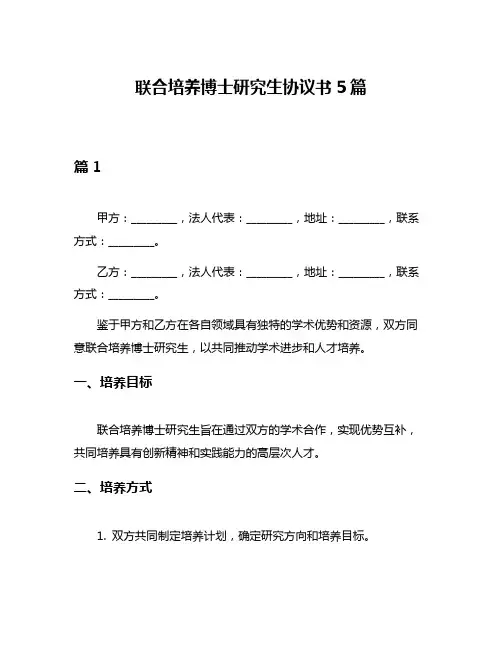 联合培养博士研究生协议书 5 篇

篇 1

甲方：________，法人代表：________，地址：________，联系方式：________。

乙方：________，法人代表：________，地址：________，联系方式：________。

鉴于甲方和乙方在各自领域具有独特的学术优势和资源，双方同意联合培养博士研究生，以共同推动学术进步和人才培养。

一、培养目标

联合培养博士研究生旨在通过双方的学术合作，实现优势互补，共同培养具有创新精神和实践能力的高层次人才。

二、培养方式

1. 双方共同制定培养计划，确定研究方向和培养目标。